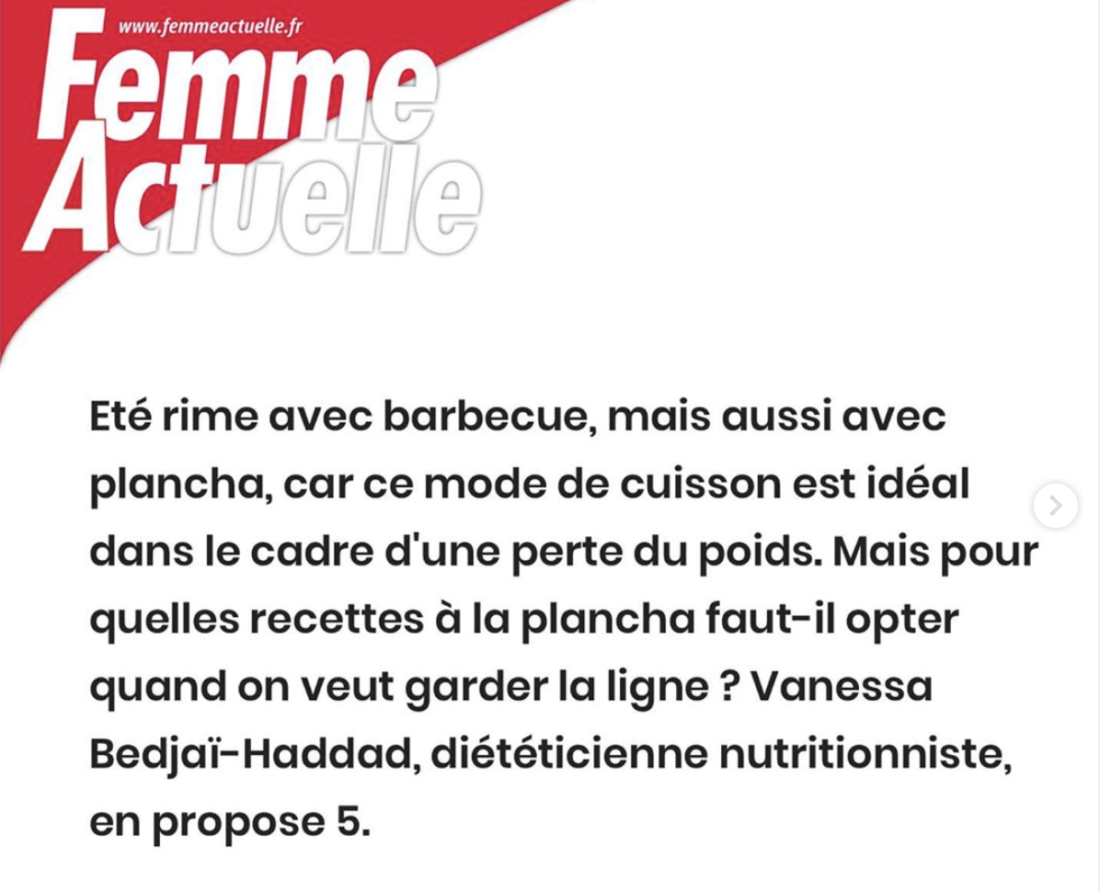 www.femmeactuelle.fr
Femme Actuelle

Eté rime avec barbecue, mais aussi avec plancha, car ce mode de cuisson est idéal dans le cadre d'une perte du poids. Mais pour quelles recettes à la plancha faut-il opter quand on veut garder la ligne ? Vanessa Bedjaï-Haddad, diététicienne nutritionniste, en propose 5.